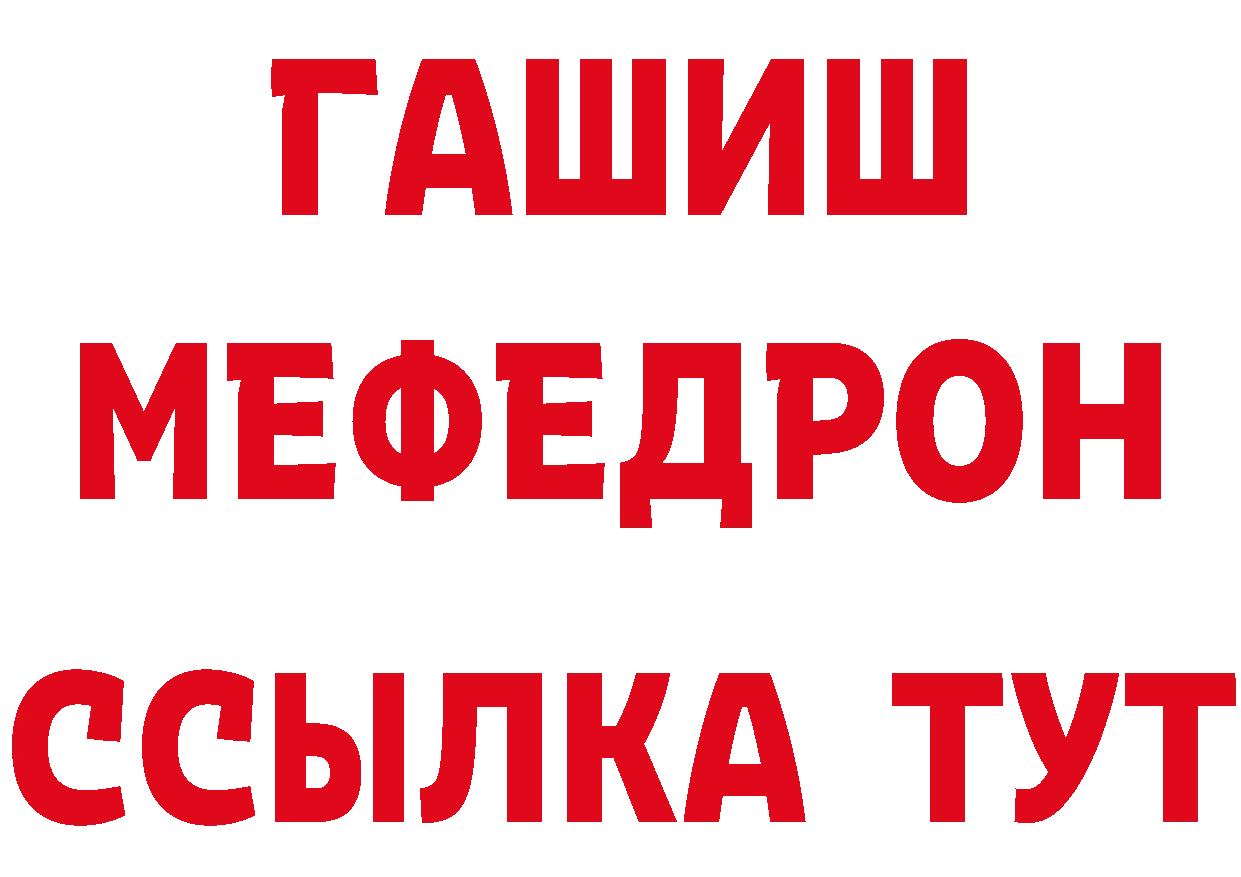 ГАШИШ
МЕФЕДРОН
ССЫЛКА ТУТ